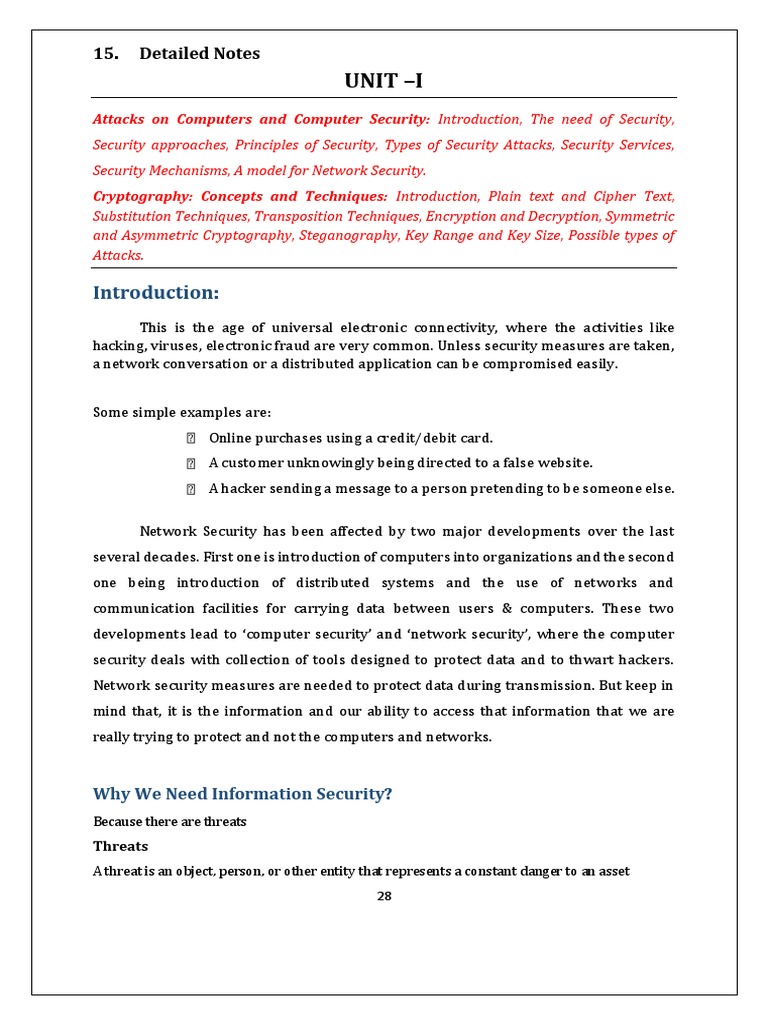 15. Detailed Notes

UNIT –I

Attacks on Computers and Computer Security: Introduction, The need of Security, Security approaches, Principles of Security, Types of Security Attacks, Security Services, Security Mechanisms, A model for Network Security.

Cryptography: Concepts and Techniques: Introduction, Plain text and Cipher Text, Substitution Techniques, Transposition Techniques, Encryption and Decryption, Symmetric and Asymmetric Cryptography, Steganography, Key Range and Key Size, Possible types of Attacks.

Introduction:

This is the age of universal electronic connectivity, where the activities like hacking, viruses, electronic fraud are very common. Unless security measures are taken, a network conversation or a distributed application can be compromised easily.

Some simple examples are:

Online purchases using a credit/debit card.

A customer unknowingly being directed to a false website.

A hacker sending a message to a person pretending to be someone else.

Network Security has been affected by two major developments over the last several decades. First one is introduction of computers into organizations and the second one being introduction of distributed systems and the use of networks and communication facilities for carrying data between users & computers. These two developments lead to 'computer security' and 'network security', where the computer security deals with collection of tools designed to protect data and to thwart hackers. Network security measures are needed to protect data during transmission. But keep in mind that, it is the information and our ability to access that information that we are really trying to protect and not the computers and networks.

Why We Need Information Security?

Because there are threats

Threats

A threat is an object, person, or other entity that represents a constant danger to an asset

28